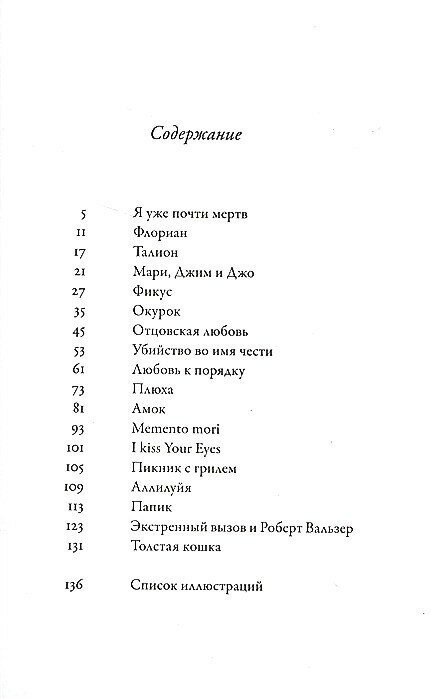 Содержание

5 Я уже почти мертв
11 Флориан
17 Талион
21 Мари, Джим и Джо
27 Фикус
35 Окурок
45 Отцовская любовь
53 Убийство во имя чести
61 Любовь к порядку
73 Плюха
81 Амок
93 Memento mori
101 I kiss Your Eyes
105 Пикник с грилем
109 Аллилуйя
113 Папик
123 Экстренный вызов и Роберт Вальзер
131 Толстая кошка

136 Список иллюстраций